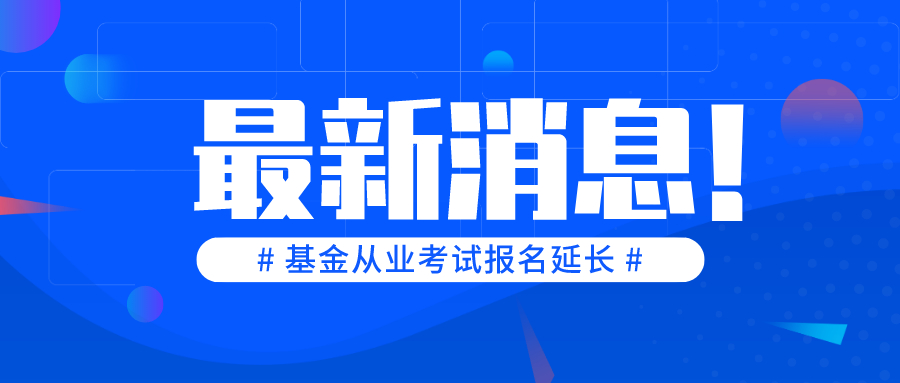 最新消息！

# 基金从业考试报名延长 #